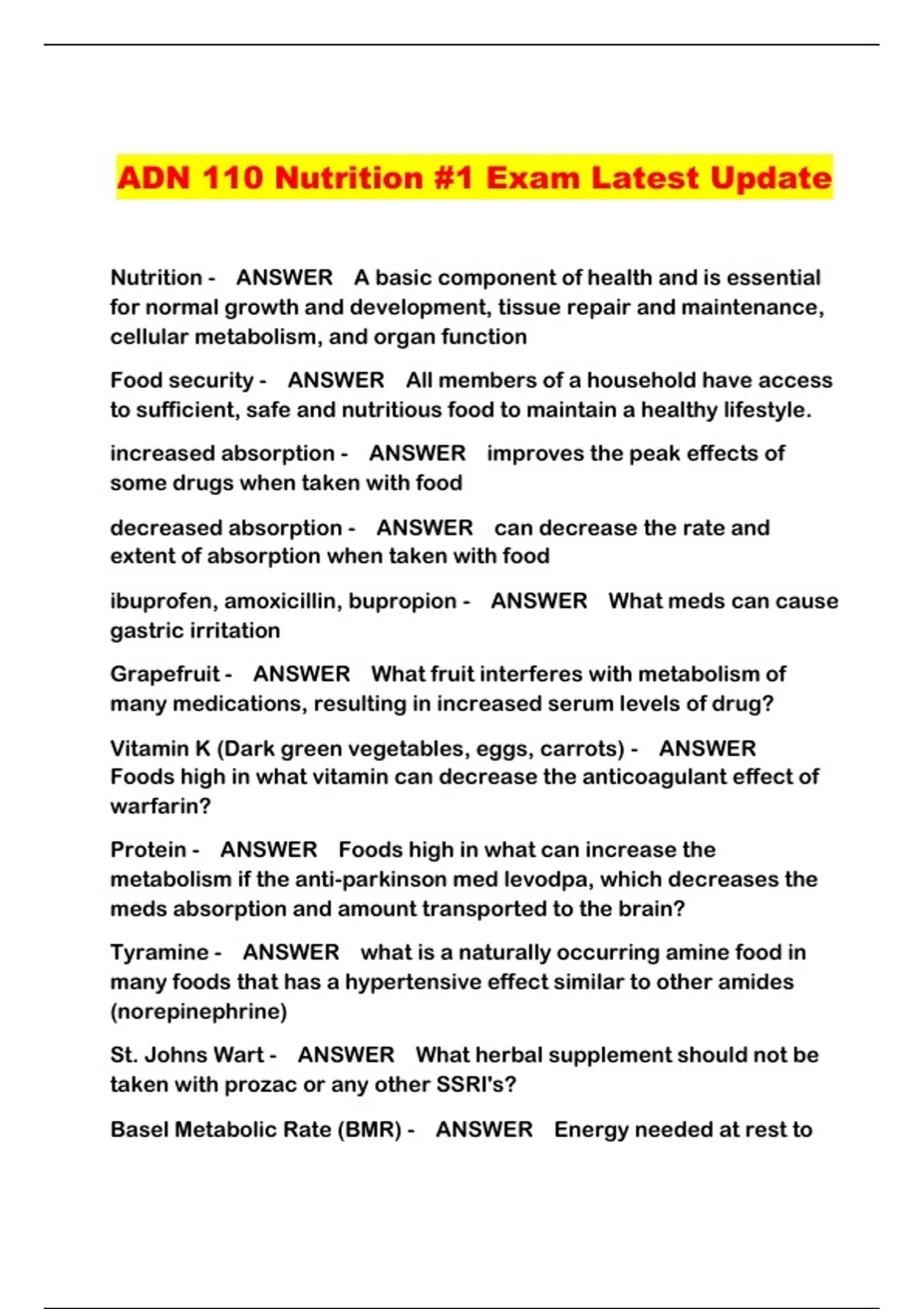 ADN 110 Nutrition #1 Exam Latest Update

Nutrition - ANSWER A basic component of health and is essential for normal growth and development, tissue repair and maintenance, cellular metabolism, and organ function

Food security - ANSWER All members of a household have access to sufficient, safe and nutritious food to maintain a healthy lifestyle.

increased absorption - ANSWER improves the peak effects of some drugs when taken with food

decreased absorption - ANSWER can decrease the rate and extent of absorption when taken with food

ibuprofen, amoxicillin, bupropion - ANSWER What meds can cause gastric irritation

Grapefruit - ANSWER What fruit interferes with metabolism of many medications, resulting in increased serum levels of drug?

Vitamin K (Dark green vegetables, eggs, carrots) - ANSWER Foods high in what vitamin can decrease the anticoagulant effect of warfarin?

Protein - ANSWER Foods high in what can increase the metabolism if the anti-parkinson med levodpa, which decreases the meds absorption and amount transported to the brain?

Tyramine - ANSWER what is a naturally occurring amine food in many foods that has a hypertensive effect similar to other amides (norepinephrine)

St. Johns Wart - ANSWER What herbal supplement should not be taken with prozac or any other SSRI's?

Basel Metabolic Rate (BMR) - ANSWER Energy needed at rest to